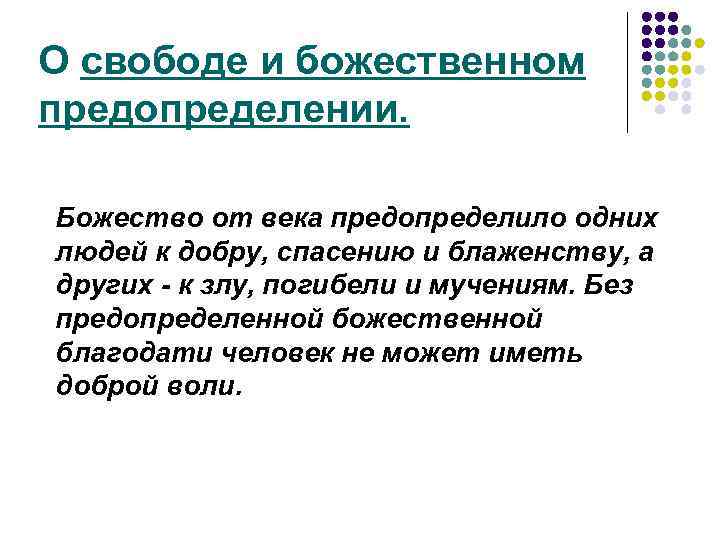 О свободе и божественном предопределении.

Божество от века предопределило одних людей к добру, спасению и блаженству, а других - к злу, погибели и мучениям. Без предопределенной божественной благодати человек не может иметь доброй воли.